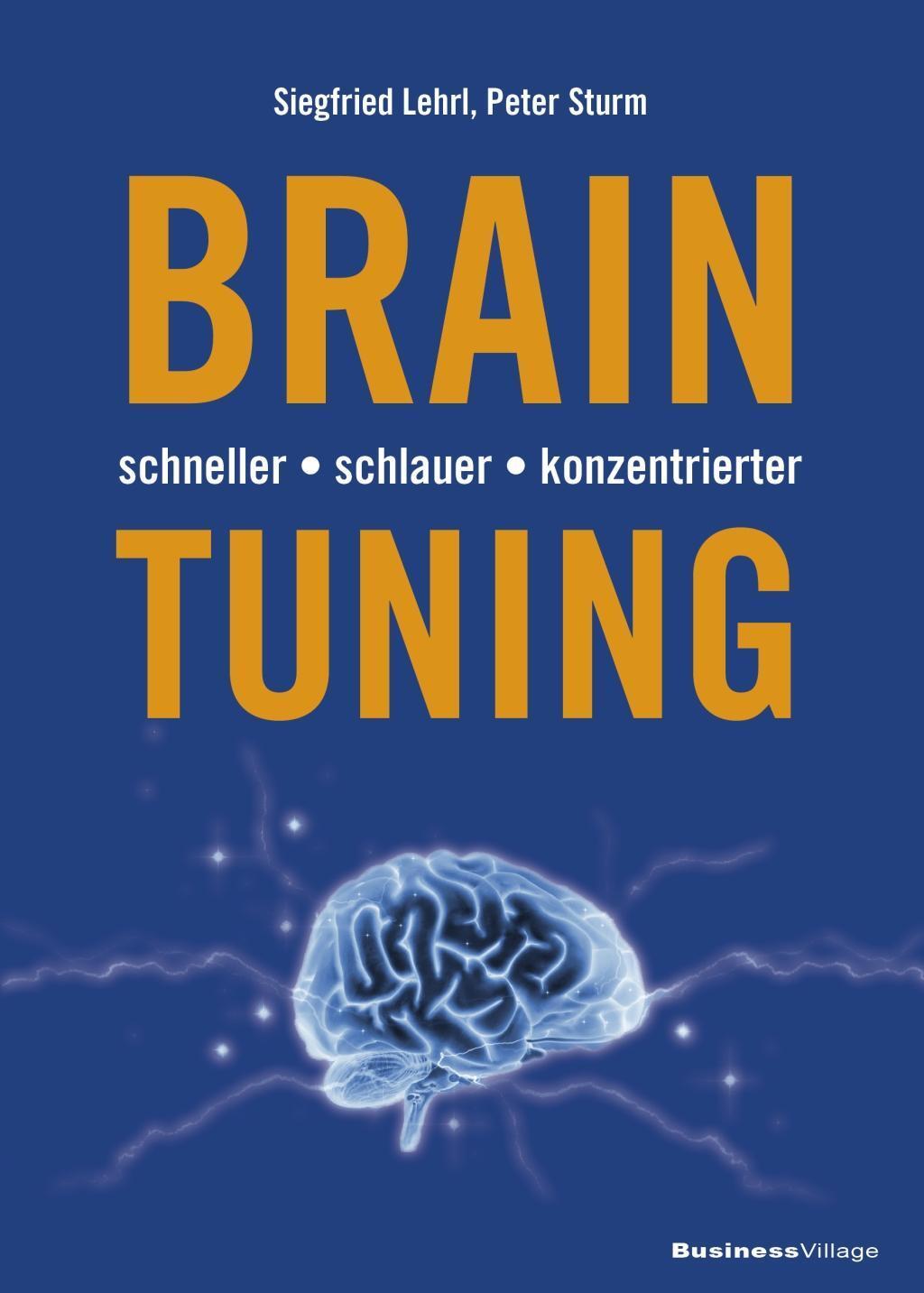 Siegfried Lehrl, Peter Sturm

BRAIN

schneller • schlauer • konzentrierter

TUNING

BusinessVillage